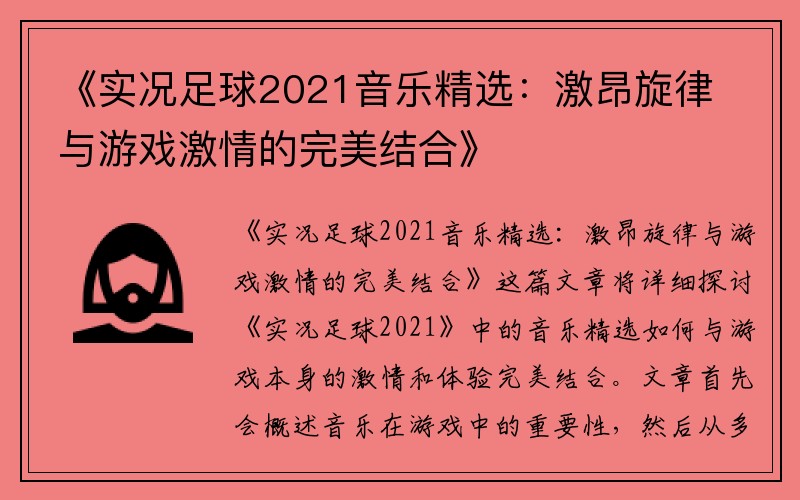 《实况足球2021音乐精选：激昂旋律与游戏激情的完美结合》

《实况足球2021音乐精选：激昂旋律与游戏激情的完美结合》这篇文章将详细探讨《实况足球2021》中的音乐精选如何与游戏本身的激情和体验完美结合。文章首先会概述音乐在游戏中的重要性，然后从多